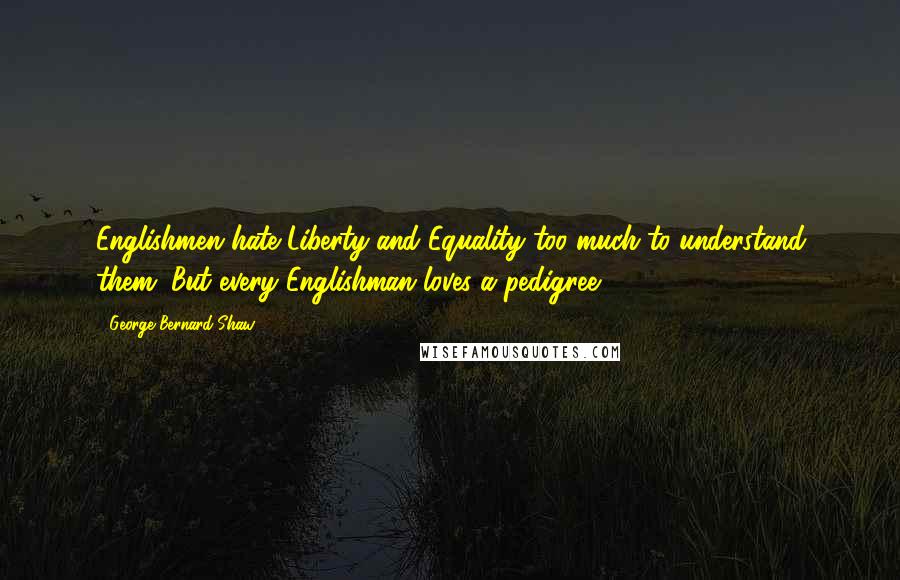 Englishmen hate Liberty and Equality too much to understand them. But every Englishman loves a pedigree.

George Bernard Shaw

WISEFAMOUSQUOTES.COM